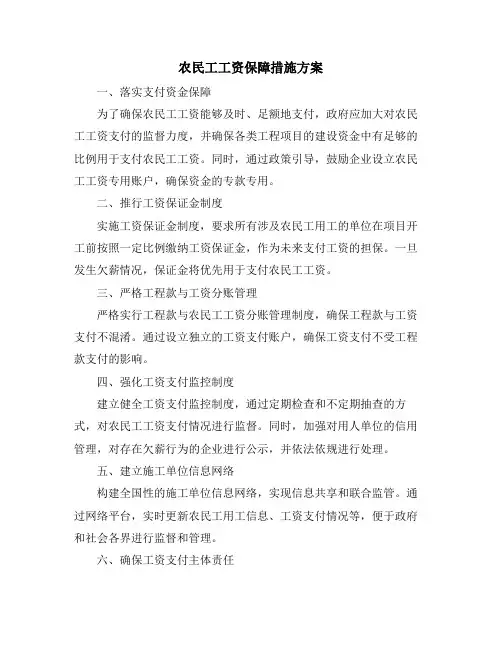 农民工工资保障措施方案

一、落实支付资金保障

为了确保农民工工资能够及时、足额地支付，政府应加大对农民工工资支付的监督力度，并确保各类工程项目的建设资金中有足够的比例用于支付农民工工资。同时，通过政策引导，鼓励企业设立农民工工资专用账户，确保资金的专款专用。

二、推行工资保证金制度

实施工资保证金制度，要求所有涉及农民工用工的单位在项目开工前按照一定比例缴纳工资保证金，作为未来支付工资的担保。一旦发生欠薪情况，保证金将优先用于支付农民工工资。

三、严格工程款与工资分账管理

严格实行工程款与农民工工资分账管理制度，确保工程款与工资支付不混淆。通过设立独立的工资支付账户，确保工资支付不受工程款支付的影响。

四、强化工资支付监控制度

建立健全工资支付监控制度，通过定期检查和不定期抽查的方式，对农民工工资支付情况进行监督。同时，加强对用人单位的信用管理，对存在欠薪行为的企业进行公示，并依法依规进行处理。

五、建立施工单位信息网络

构建全国性的施工单位信息网络，实现信息共享和联合监管。通过网络平台，实时更新农民工用工信息、工资支付情况等，便于政府和社会各界进行监督和管理。

六、确保工资支付主体责任